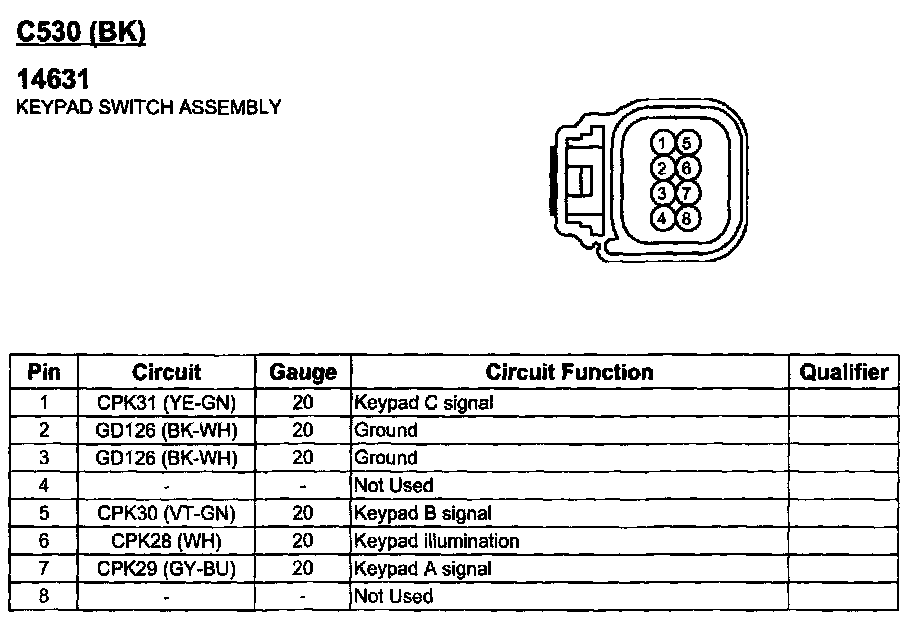 C530 (BK)

14631
KEYPAD SWITCH ASSEMBLY

1 5
2 6
3 7
4 8

| Pin | Circuit | Gauge | Circuit Function | Qualifier |
|---|---|---|---|---|
| 1 | CPK31 (YE-GN) | 20 | Keypad C signal | |
| 2 | GD126 (BK-WH) | 20 | Ground | |
| 3 | GD126 (BK-WH) | 20 | Ground | |
| 4 | - | - | Not Used | |
| 5 | CPK30 (VT-GN) | 20 | Keypad B signal | |
| 6 | CPK28 (WH) | 20 | Keypad illumination | |
| 7 | CPK29 (GY-BU) | 20 | Keypad A signal | |
| 8 | - | - | Not Used | |